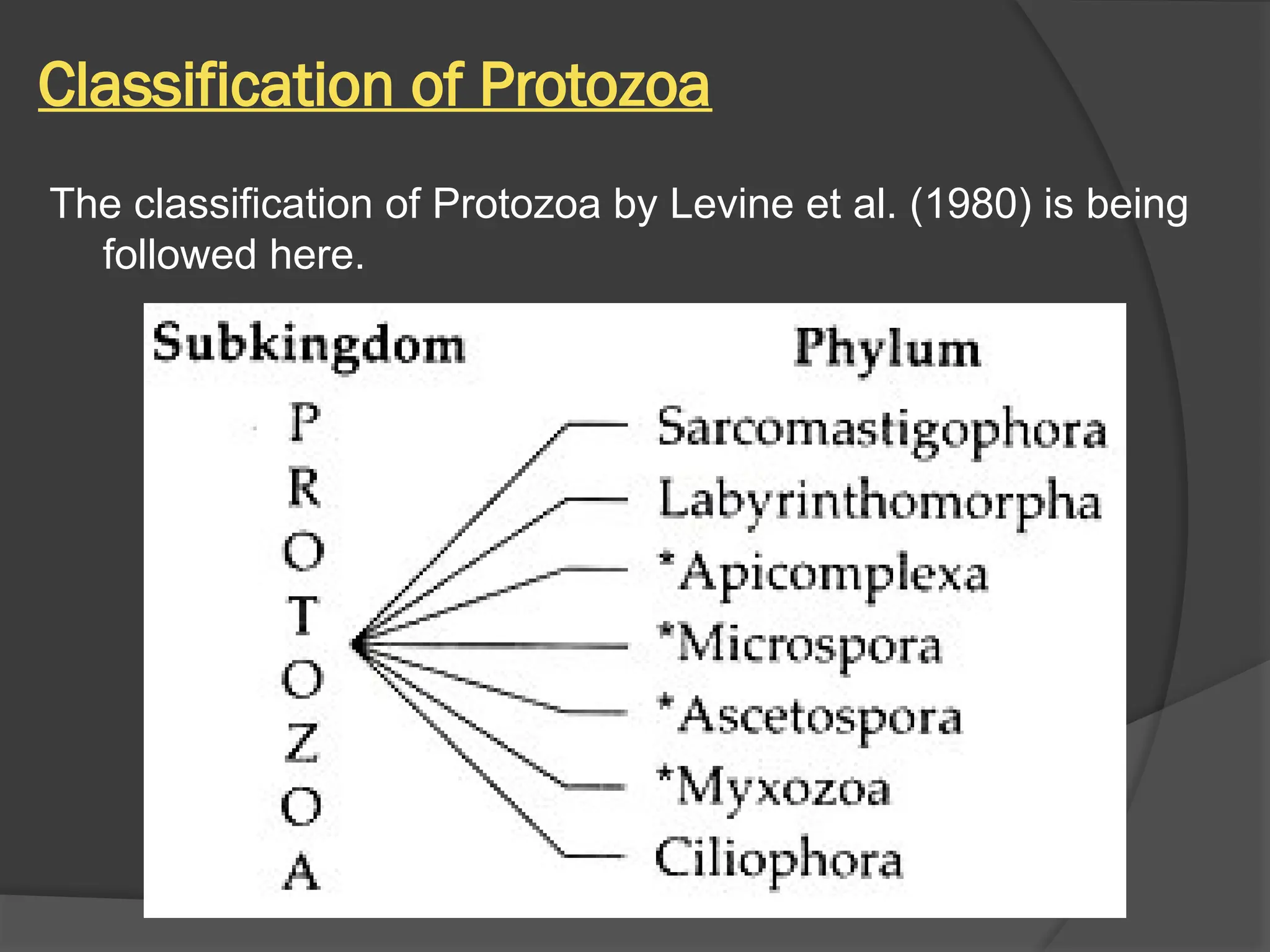 Classification of Protozoa

The classification of Protozoa by Levine et al. (1980) is being followed here.

Subkingdom

Phylum

P
R
O
T
O
Z
O
A

Sarcomastigophora
Labyrinthomorpha
*Apicomplexa
*Microspora
*Ascetospora
*Myxozoa
Ciliophora